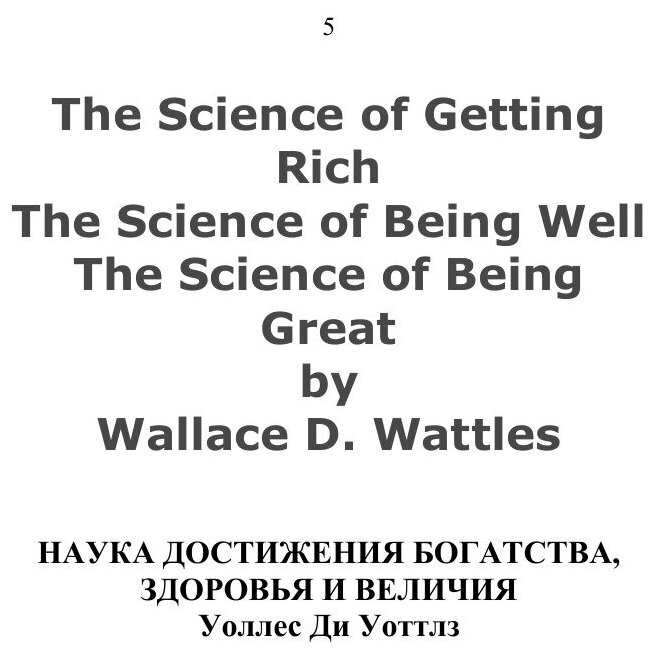 5

The Science of Getting Rich
The Science of Being Well
The Science of Being Great
by
Wallace D. Wattles

НАУКА ДОСТИЖЕНИЯ БОГАТСТВА, ЗДОРОВЬЯ И ВЕЛИЧИЯ
Уоллес Ди Уоттлз